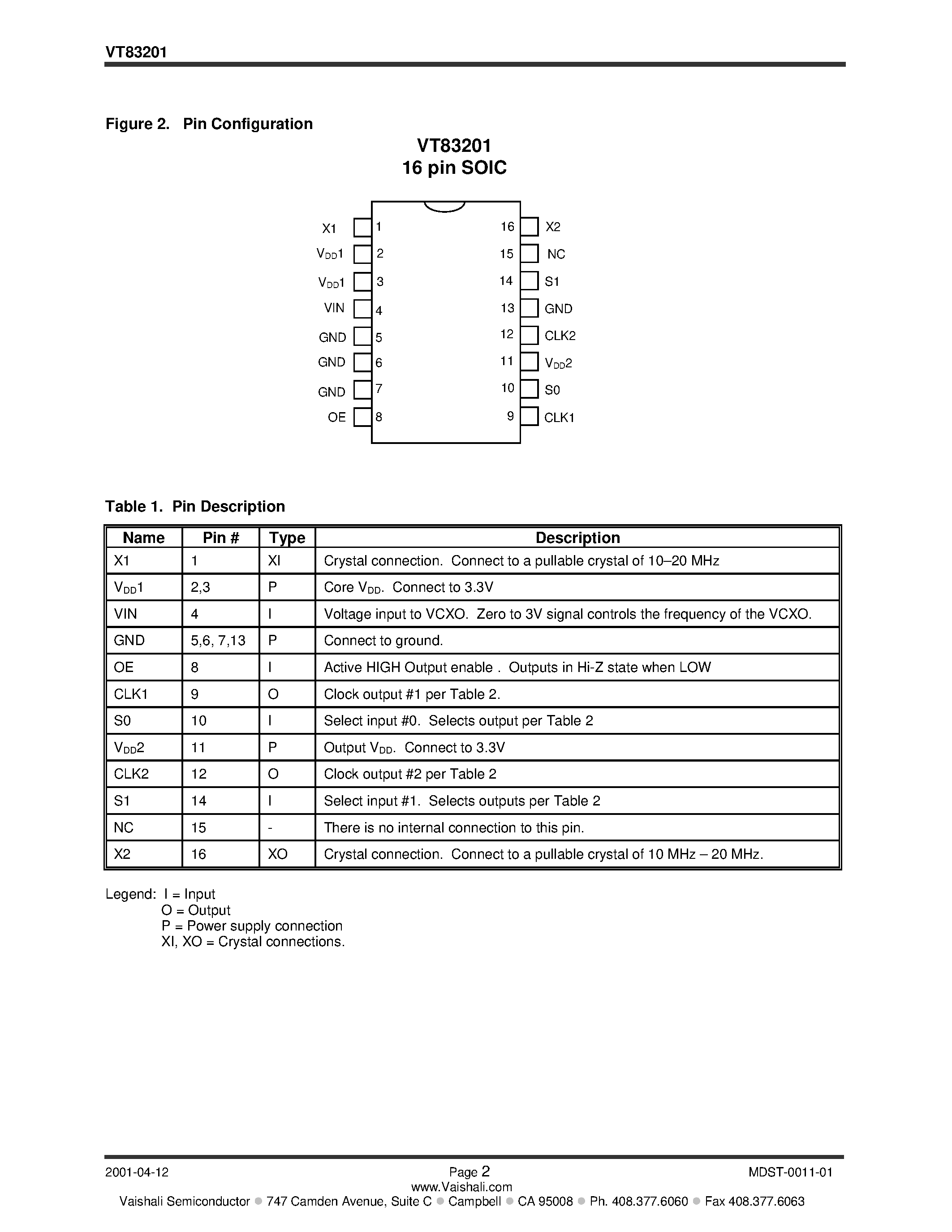 VT83201

Figure 2. Pin Configuration

VT83201
16 pin SOIC

X1 1
$V_{DD}1$ 2
$V_{DD}1$ 3
VIN 4
GND 5
GND 6
GND 7
OE 8
16 X2
15 NC
14 S1
13 GND
12 CLK2
11 $V_{DD}2$
10 S0
9 CLK1

Table 1. Pin Description

| Name | Pin # | Type | Description |
|---|---|---|---|
| X1 | 1 | XI | Crystal connection. Connect to a pullable crystal of 10–20 MHz |
| $V_{DD}1$ | 2,3 | P | Core $V_{DD}$. Connect to 3.3V |
| VIN | 4 | I | Voltage input to VCXO. Zero to 3V signal controls the frequency of the VCXO. |
| GND | 5,6, 7,13 | P | Connect to ground. |
| OE | 8 | I | Active HIGH Output enable . Outputs in Hi-Z state when LOW |
| CLK1 | 9 | O | Clock output #1 per Table 2. |
| S0 | 10 | I | Select input #0. Selects output per Table 2 |
| $V_{DD}2$ | 11 | P | Output $V_{DD}$. Connect to 3.3V |
| CLK2 | 12 | O | Clock output #2 per Table 2 |
| S1 | 14 | I | Select input #1. Selects outputs per Table 2 |
| NC | 15 | - | There is no internal connection to this pin. |
| X2 | 16 | XO | Crystal connection. Connect to a pullable crystal of 10 MHz – 20 MHz. |

Legend: I = Input
O = Output
P = Power supply connection
XI, XO = Crystal connections.

2001-04-12 Page 2 MDST-0011-01
www.Vaishali.com
Vaishali Semiconductor ● 747 Camden Avenue, Suite C ● Campbell ● CA 95008 ● Ph. 408.377.6060 ● Fax 408.377.6063